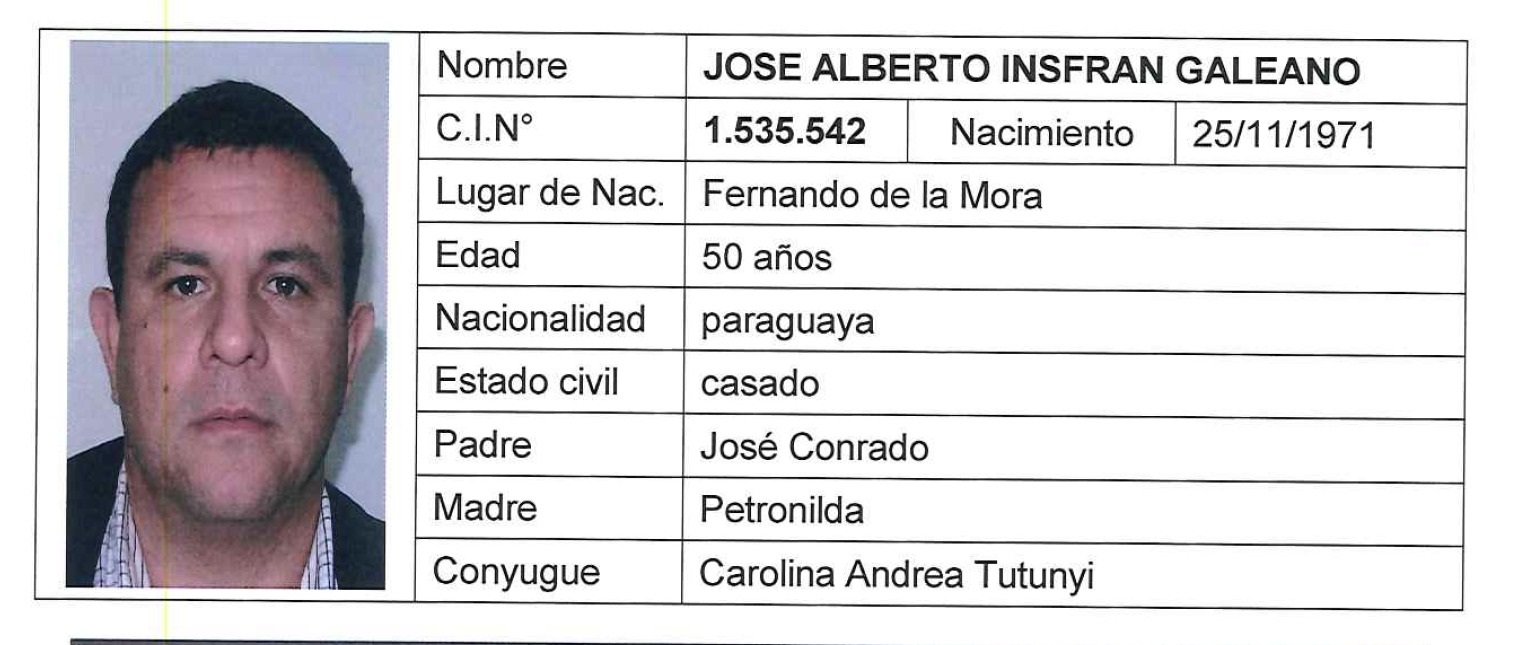 | Nombre | JOSE ALBERTO INSFRAN GALEANO | | |
|---|---|---|---|
| C.I.N° | 1.535.542 | Nacimiento | 25/11/1971 |
| Lugar de Nac. | Fernando de la Mora | | |
| Edad | 50 años | | |
| Nacionalidad | paraguaya | | |
| Estado civil | casado | | |
| Padre | José Conrado | | |
| Madre | Petronilda | | |
| Conyugue | Carolina Andrea Tutunyi | | |